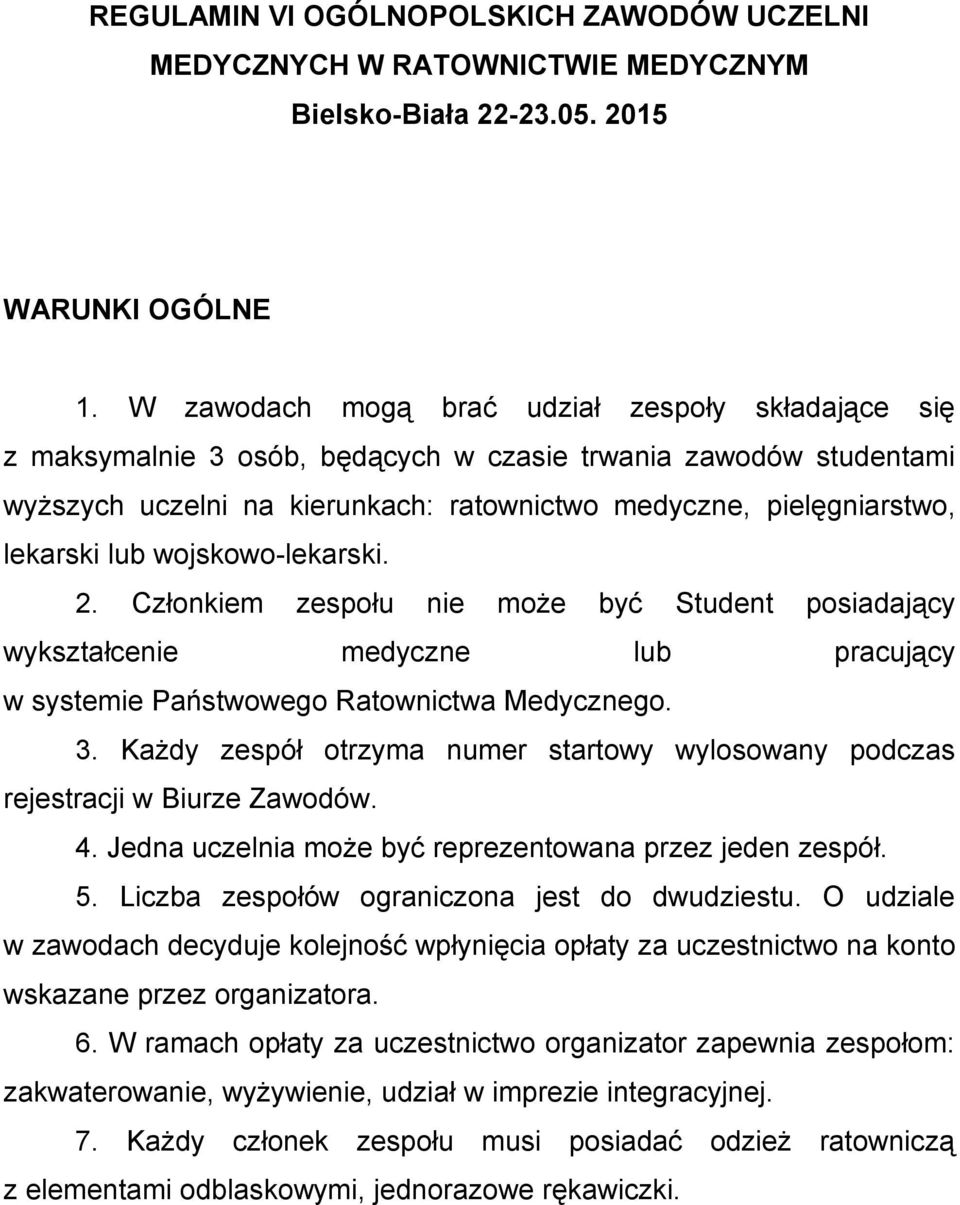 REGULAMIN VI OGÓLNOPOLSKICH ZAWODÓW UCZELNI MEDYCZNYCH W RATOWNICTWIE MEDYCZNYM
Bielsko-Biała 22-23.05. 2015

WARUNKI OGÓLNE

1. W zawodach mogą brać udział zespoły składające się z maksymalnie 3 osób, będących w czasie trwania zawodów studentami wyższych uczelni na kierunkach: ratownictwo medyczne, pielęgniarstwo, lekarski lub wojskowo-lekarski.

2. Członkiem zespołu nie może być Student posiadający wykształcenie medyczne lub pracujący w systemie Państwowego Ratownictwa Medycznego.

3. Każdy zespół otrzyma numer startowy wylosowany podczas rejestracji w Biurze Zawodów.

4. Jedna uczelnia może być reprezentowana przez jeden zespół.

5. Liczba zespołów ograniczona jest do dwudziestu. O udziale w zawodach decyduje kolejność wpłynięcia opłaty za uczestnictwo na konto wskazane przez organizatora.

6. W ramach opłaty za uczestnictwo organizator zapewnia zespołom: zakwaterowanie, wyżywienie, udział w imprezie integracyjnej.

7. Każdy członek zespołu musi posiadać odzież ratowniczą z elementami odblaskowymi, jednorazowe rękawiczki.